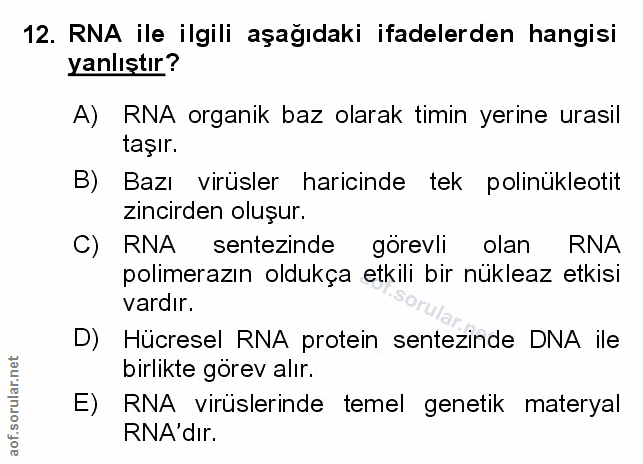 12. RNA ile ilgili aşağıdaki ifadelerden hangisi yanlıştır?

A) RNA organik baz olarak timin yerine urasil taşır.

B) Bazı virüsler haricinde tek polinükleotit zincirden oluşur.

C) RNA sentezinde görevli olan RNA polimerazın oldukça etkili bir nükleaz etkisi vardır.

D) Hücresel RNA protein sentezinde DNA ile birlikte görev alır.

E) RNA virüslerinde temel genetik materyal RNA'dır.

aof.sorular.net

aof.sorular.net